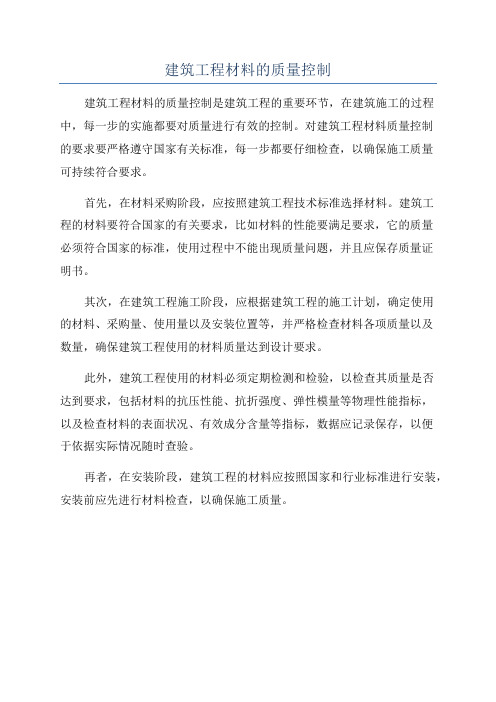 建筑工程材料的质量控制

建筑工程材料的质量控制是建筑工程的重要环节，在建筑施工的过程中，每一步的实施都要对质量进行有效的控制。对建筑工程材料质量控制的要求要严格遵守国家有关标准，每一步都要仔细检查，以确保施工质量可持续符合要求。

首先，在材料采购阶段，应按照建筑工程技术标准选择材料。建筑工程的材料要符合国家的有关要求，比如材料的性能要满足要求，它的质量必须符合国家的标准，使用过程中不能出现质量问题，并且应保存质量证明书。

其次，在建筑工程施工阶段，应根据建筑工程的施工计划，确定使用的材料、采购量、使用量以及安装位置等，并严格检查材料各项质量以及数量，确保建筑工程使用的材料质量达到设计要求。

此外，建筑工程使用的材料必须定期检测和检验，以检查其质量是否达到要求，包括材料的抗压性能、抗折强度、弹性模量等物理性能指标，以及检查材料的表面状况、有效成分含量等指标，数据应记录保存，以便于依据实际情况随时查验。

再者，在安装阶段，建筑工程的材料应按照国家和行业标准进行安装，安装前应先进行材料检查，以确保施工质量。